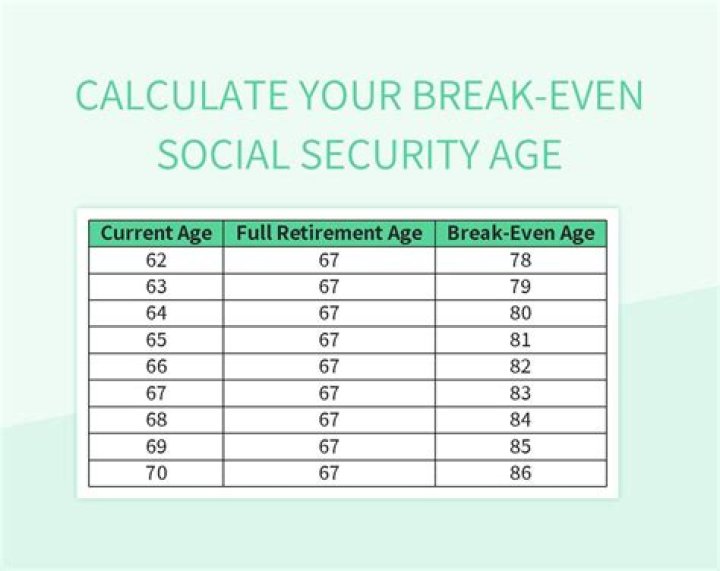 CALCULATE YOUR BREAK-EVEN SOCIAL SECURITY AGE

| Current Age | Full Retirement Age | Break-Even Age |
|---|---|---|
| 62 | 67 | 78 |
| 63 | 67 | 79 |
| 64 | 67 | 80 |
| 65 | 67 | 81 |
| 66 | 67 | 82 |
| 67 | 67 | 83 |
| 68 | 67 | 84 |
| 69 | 67 | 85 |
| 70 | 67 | 86 |